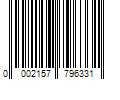 0 002157 796331